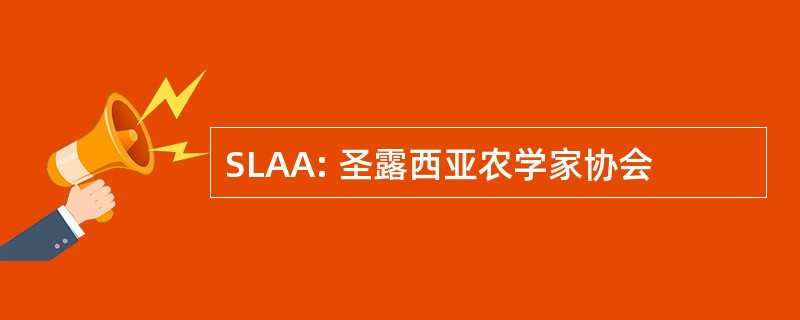 SLAA: 圣露西亚农学家协会